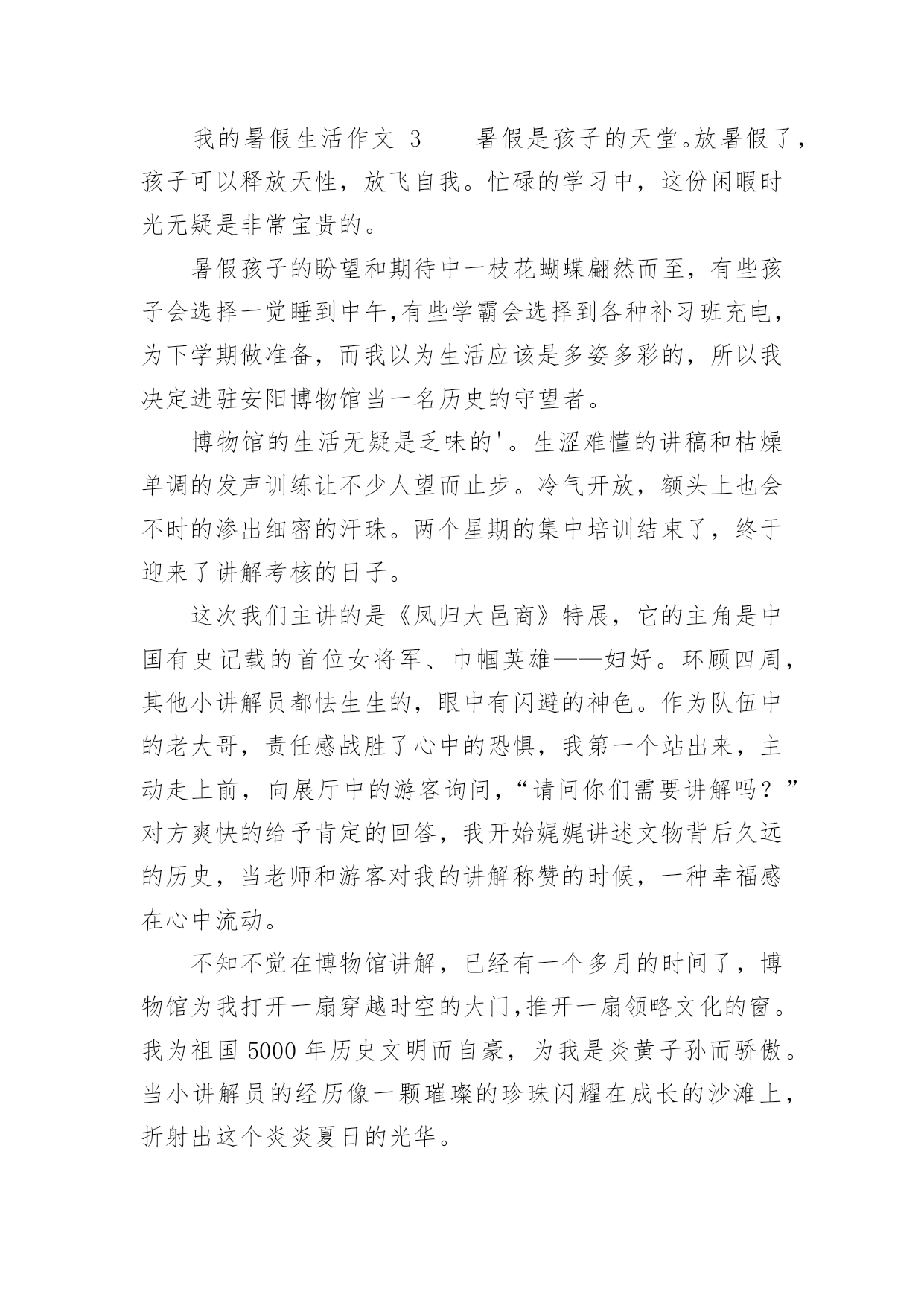 我的暑假生活作文 3　　暑假是孩子的天堂。放暑假了，孩子可以释放天性，放飞自我。忙碌的学习中，这份闲暇时光无疑是非常宝贵的。

暑假孩子的盼望和期待中一枝花蝴蝶翩然而至，有些孩子会选择一觉睡到中午，有些学霸会选择到各种补习班充电，为下学期做准备，而我以为生活应该是多姿多彩的，所以我决定进驻安阳博物馆当一名历史的守望者。

博物馆的生活无疑是乏味的'。生涩难懂的讲稿和枯燥单调的发声训练让不少人望而止步。冷气开放，额头上也会不时的渗出细密的汗珠。两个星期的集中培训结束了，终于迎来了讲解考核的日子。

这次我们主讲的是《凤归大邑商》特展，它的主角是中国有史记载的首位女将军、巾帼英雄——妇好。环顾四周，其他小讲解员都怯生生的，眼中有闪避的神色。作为队伍中的老大哥，责任感战胜了心中的恐惧，我第一个站出来，主动走上前，向展厅中的游客询问，“请问你们需要讲解吗？”对方爽快的给予肯定的回答，我开始娓娓讲述文物背后久远的历史，当老师和游客对我的讲解称赞的时候，一种幸福感在心中流动。

不知不觉在博物馆讲解，已经有一个多月的时间了，博物馆为我打开一扇穿越时空的大门，推开一扇领略文化的窗。我为祖国 5000 年历史文明而自豪，为我是炎黄子孙而骄傲。当小讲解员的经历像一颗璀璨的珍珠闪耀在成长的沙滩上，折射出这个炎炎夏日的光华。